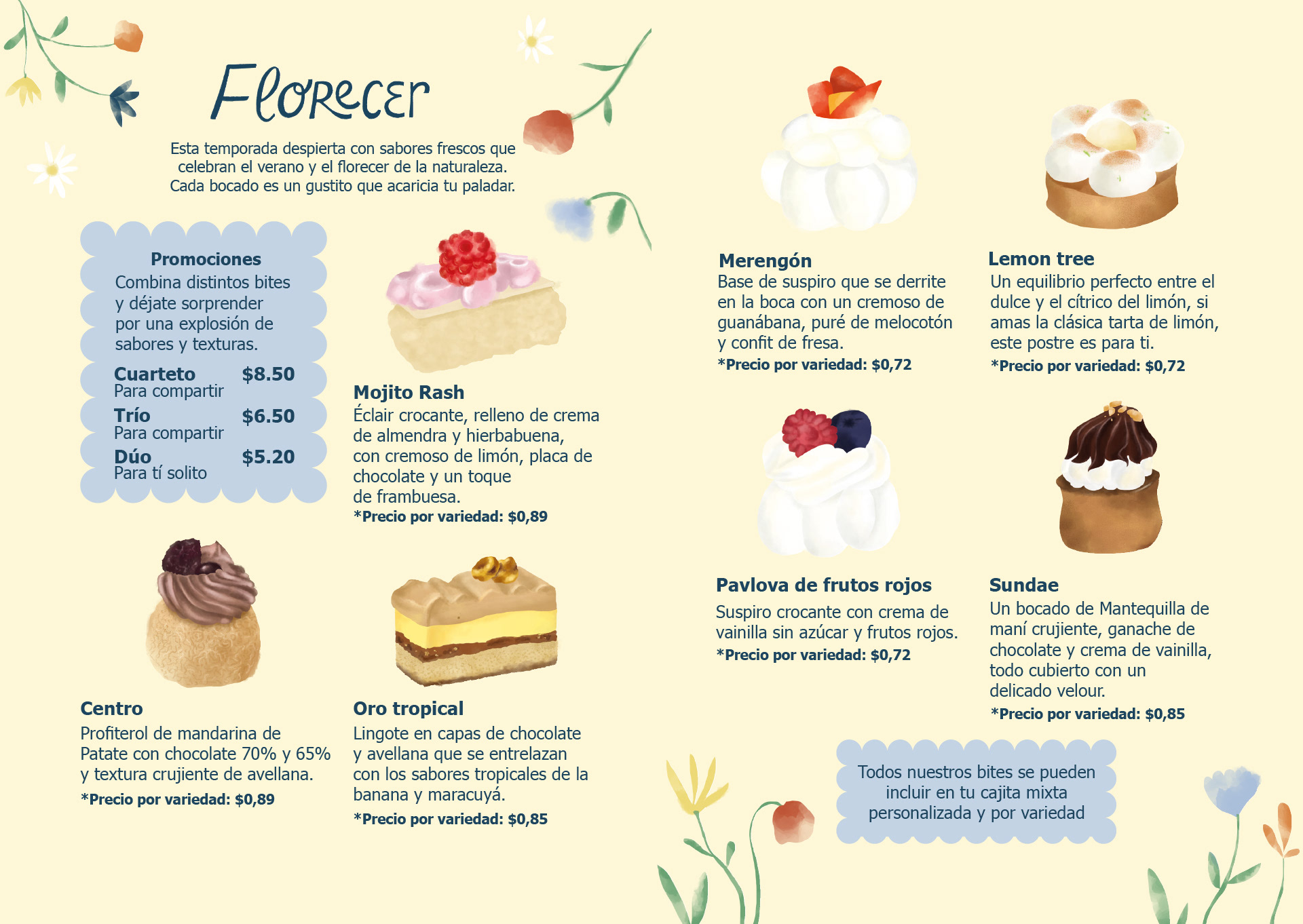 Florecer

Esta temporada despierta con sabores frescos que celebran el verano y el florecer de la naturaleza. Cada bocado es un gustito que acaricia tu paladar.

Promociones
Combina distintos bites y déjate sorprender por una explosión de sabores y texturas.

Cuarteto $8.50
Para compartir
Trío $6.50
Para compartir
Dúo $5.20
Para tí solito

Mojito Rash
Éclair crocante, relleno de crema de almendra y hierbabuena, con cremoso de limón, placa de chocolate y un toque de frambuesa.
*Precio por variedad: $0,89

Centro
Profiterol de mandarina de Patate con chocolate 70% y 65% y textura crujiente de avellana.
*Precio por variedad: $0,89

Oro tropical
Lingote en capas de chocolate y avellana que se entrelazan con los sabores tropicales de la banana y maracuyá.
*Precio por variedad: $0,85

Merengón
Base de suspiro que se derrite en la boca con un cremoso de guanábana, puré de melocotón y confit de fresa.
*Precio por variedad: $0,72

Lemon tree
Un equilibrio perfecto entre el dulce y el cítrico del limón, si amas la clásica tarta de limón, este postre es para ti.
*Precio por variedad: $0,72

Pavlova de frutos rojos
Suspiro crocante con crema de vainilla sin azúcar y frutos rojos.
*Precio por variedad: $0,72

Sundae
Un bocado de Mantequilla de maní crujiente, ganache de chocolate y crema de vainilla, todo cubierto con un delicado velour.
*Precio por variedad: $0,85

Todos nuestros bites se pueden incluir en tu cajita mixta personalizada y por variedad